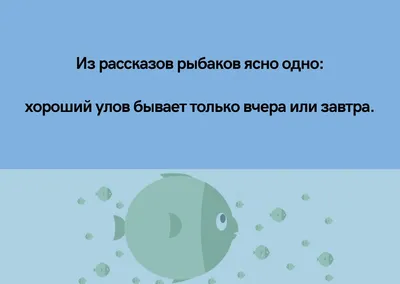 Из рассказов рыбаков ясно одно:

хороший улов бывает только вчера или завтра.